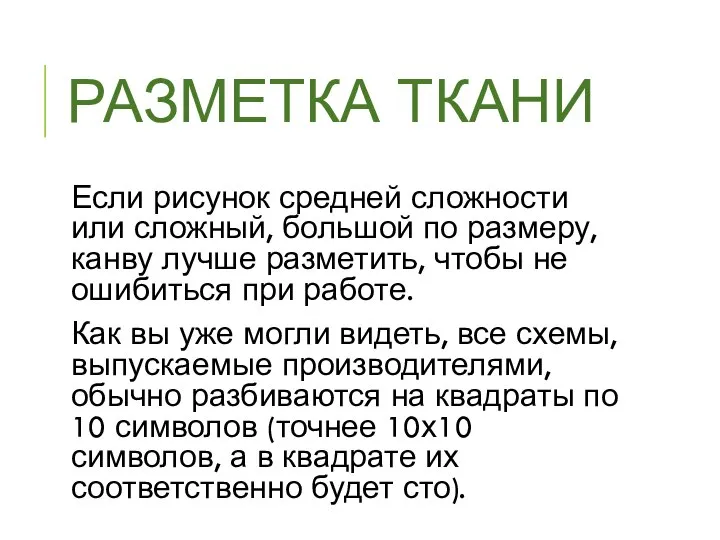 РАЗМЕТКА ТКАНИ

Если рисунок средней сложности или сложный, большой по размеру, канву лучше разметить, чтобы не ошибиться при работе.

Как вы уже могли видеть, все схемы, выпускаемые производителями, обычно разбиваются на квадраты по 10 символов (точнее 10х10 символов, а в квадрате их соответственно будет сто).